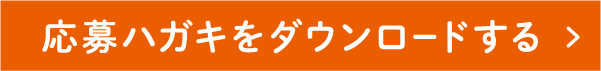 応募ハガキをダウンロードする >